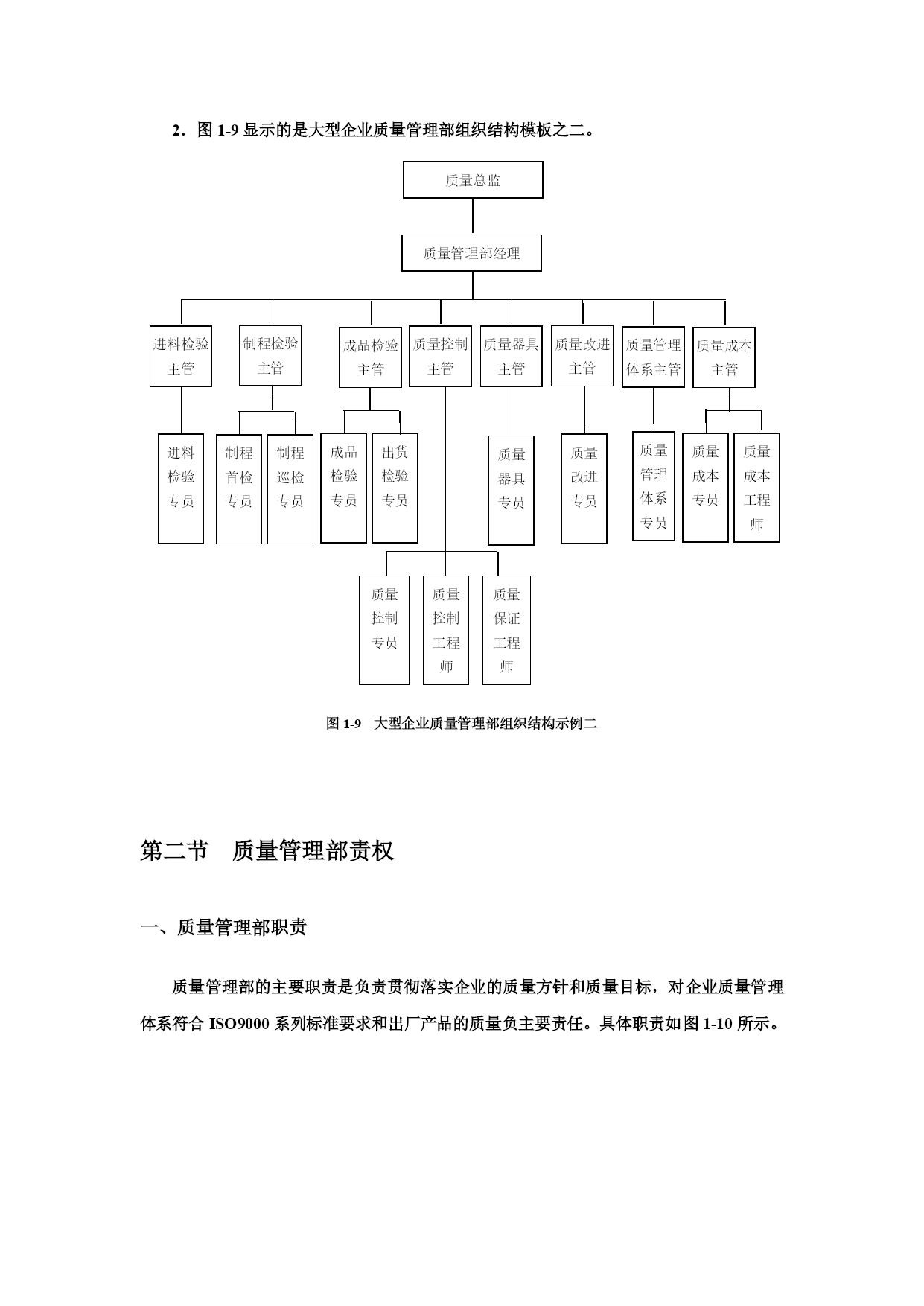 2．图 1-9 显示的是大型企业质量管理部组织结构模板之二。

质量总监

质量管理部经理

进料检验主管

制程检验主管

成品检验主管

质量控制主管

质量器具主管

质量改进主管

质量管理体系主管

质量成本主管

进料检验专员

制程首检专员

制程巡检专员

成品检验专员

出货检验专员

质量器具专员

质量改进专员

质量管理体系专员

质量成本专员

质量成本工程师

质量控制专员

质量控制工程师

质量保证工程师

图 1-9　大型企业质量管理部组织结构示例二

第二节　质量管理部责权

一、质量管理部职责

质量管理部的主要职责是负责贯彻落实企业的质量方针和质量目标，对企业质量管理体系符合 ISO9000 系列标准要求和出厂产品的质量负主要责任。具体职责如图 1-10 所示。